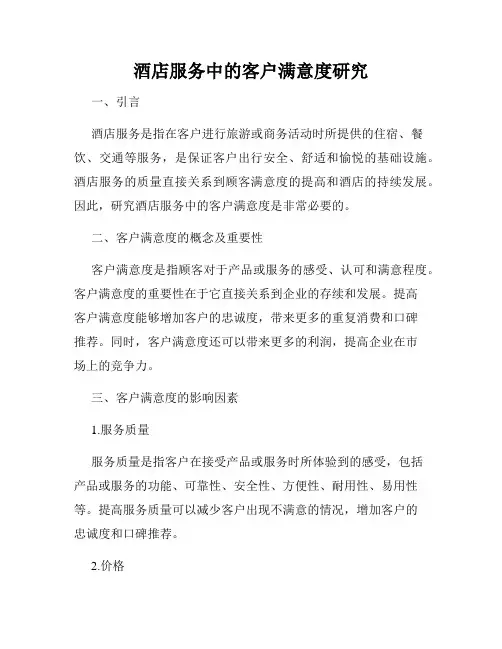 酒店服务中的客户满意度研究

一、引言

酒店服务是指在客户进行旅游或商务活动时所提供的住宿、餐饮、交通等服务，是保证客户出行安全、舒适和愉悦的基础设施。酒店服务的质量直接关系到顾客满意度的提高和酒店的持续发展。因此，研究酒店服务中的客户满意度是非常必要的。

二、客户满意度的概念及重要性

客户满意度是指顾客对于产品或服务的感受、认可和满意程度。客户满意度的重要性在于它直接关系到企业的存续和发展。提高客户满意度能够增加客户的忠诚度，带来更多的重复消费和口碑推荐。同时，客户满意度还可以带来更多的利润，提高企业在市场上的竞争力。

三、客户满意度的影响因素

1.服务质量

服务质量是指客户在接受产品或服务时所体验到的感受，包括产品或服务的功能、可靠性、安全性、方便性、耐用性、易用性等。提高服务质量可以减少客户出现不满意的情况，增加客户的忠诚度和口碑推荐。

2.价格